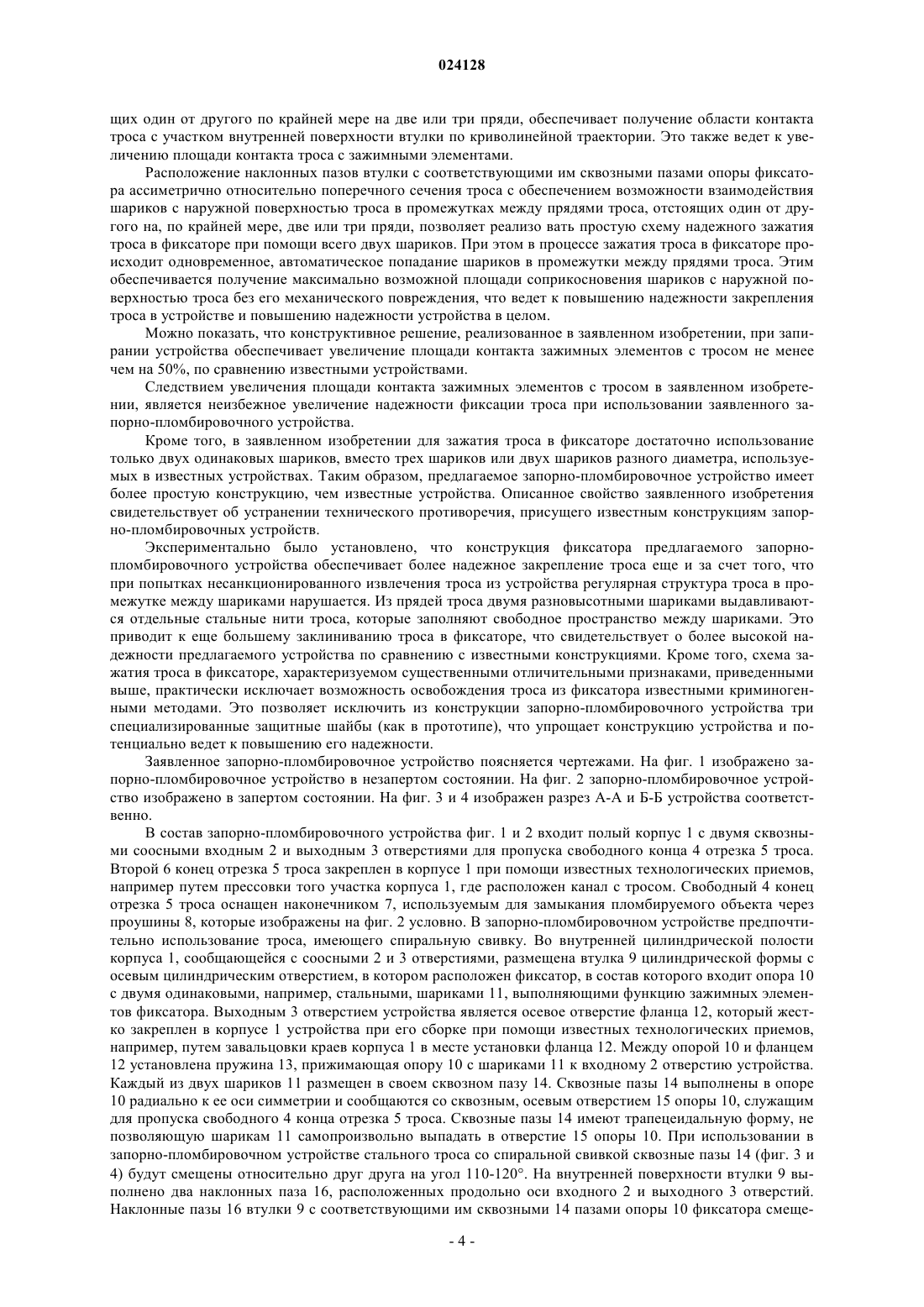 024128

щих один от другого по крайней мере на две или три пряди, обеспечивает получение области контакта троса с участком внутренней поверхности втулки по криволинейной траектории. Это также ведет к увеличению площади контакта троса с зажимными элементами.

Расположение наклонных пазов втулки с соответствующими им сквозными пазами опоры фиксатора ассиметрично относительно поперечного сечения троса с обеспечением возможности взаимодействия шариков с наружной поверхностью троса в промежутках между прядями троса, отстоящих один от другого на, по крайней мере, две или три пряди, позволяет реализо вать простую схему надежного зажатия троса в фиксаторе при помощи всего двух шариков. При этом в процессе зажатия троса в фиксаторе происходит одновременное, автоматическое попадание шариков в промежутки между прядями троса. Этим обеспечивается получение максимально возможной площади соприкосновения шариков с наружной поверхностью троса без его механического повреждения, что ведет к повышению надежности закрепления троса в устройстве и повышению надежности устройства в целом.

Можно показать, что конструктивное решение, реализованное в заявленном изобретении, при запирании устройства обеспечивает увеличение площади контакта зажимных элементов с тросом не менее чем на 50%, по сравнению известными устройствами.

Следствием увеличения площади контакта зажимных элементов с тросом в заявленном изобретении, является неизбежное увеличение надежности фиксации троса при использовании заявленного запорно-пломбировочного устройства.

Кроме того, в заявленном изобретении для зажатия троса в фиксаторе достаточно использование только двух одинаковых шариков, вместо трех шариков или двух шариков разного диаметра, используемых в известных устройствах. Таким образом, предлагаемое запорно-пломбировочное устройство имеет более простую конструкцию, чем известные устройства. Описанное свойство заявленного изобретения свидетельствует об устранении технического противоречия, присущего известным конструкциям запорно-пломбировочных устройств.

Экспериментально было установлено, что конструкция фиксатора предлагаемого запорно-пломбировочного устройства обеспечивает более надежное закрепление троса еще и за счет того, что при попытках несанкционированного извлечения троса из устройства регулярная структура троса в промежутке между шариками нарушается. Из прядей троса двумя разновысотными шариками выдавливаются отдельные стальные нити троса, которые заполняют свободное пространство между шариками. Это приводит к еще большему заклиниванию троса в фиксаторе, что свидетельствует о более высокой надежности предлагаемого устройства по сравнению с известными конструкциями. Кроме того, схема зажатия троса в фиксаторе, характеризуемом существенными отличительными признаками, приведенными выше, практически исключает возможность освобождения троса из фиксатора известными криминогенными методами. Это позволяет исключить из конструкции запорно-пломбировочного устройства три специализированные защитные шайбы (как в прототипе), что упрощает конструкцию устройства и потенциально ведет к повышению его надежности.

Заявленное запорно-пломбировочное устройство поясняется чертежами. На фиг. 1 изображено запорно-пломбировочное устройство в незапертом состоянии. На фиг. 2 запорно-пломбировочное устройство изображено в запертом состоянии. На фиг. 3 и 4 изображен разрез А-А и Б-Б устройства соответственно.

В состав запорно-пломбировочного устройства фиг. 1 и 2 входит полый корпус 1 с двумя сквозными соосными входным 2 и выходным 3 отверстиями для пропуска свободного конца 4 отрезка 5 троса. Второй 6 конец отрезка 5 троса закреплен в корпусе 1 при помощи известных технологических приемов, например путем прессовки того участка корпуса 1, где расположен канал с тросом. Свободный 4 конец отрезка 5 троса оснащен наконечником 7, используемым для замыкания пломбируемого объекта через проушины 8, которые изображены на фиг. 2 условно. В запорно-пломбировочном устройстве предпочтительно использование троса, имеющего спиральную свивку. Во внутренней цилиндрической полости корпуса 1, сообщающейся с соосными 2 и 3 отверстиями, размещена втулка 9 цилиндрической формы с осевым цилиндрическим отверстием, в котором расположен фиксатор, в состав которого входит опора 10 с двумя одинаковыми, например, стальными, шариками 11, выполняющими функцию зажимных элементов фиксатора. Выходным 3 отверстием устройства является осевое отверстие фланца 12, который жестко закреплен в корпусе 1 устройства при его сборке при помощи известных технологических приемов, например, путем завальцовки краев корпуса 1 в месте установки фланца 12. Между опорой 10 и фланцем 12 установлена пружина 13, прижимающая опору 10 с шариками 11 к входному 2 отверстию устройства. Каждый из двух шариков 11 размещен в своем сквозном пазу 14. Сквозные пазы 14 выполнены в опоре 10 радиально к ее оси симметрии и сообщаются со сквозным, осевым отверстием 15 опоры 10, служащим для пропуска свободного 4 конца отрезка 5 троса. Сквозные пазы 14 имеют трапецеидальную форму, не позволяющую шарикам 11 самопроизвольно выпадать в отверстие 15 опоры 10. При использовании в запорно-пломбировочном устройстве стального троса со спиральной свивкой сквозные пазы 14 (фиг. 3 и 4) будут смещены относительно друг друга на угол 110-120°. На внутренней поверхности втулки 9 выполнено два наклонных паза 16, расположенных продольно оси входного 2 и выходного 3 отверстий. Наклонные пазы 16 втулки 9 с соответствующими им сквозными 14 пазами опоры 10 фиксатора смеще-

- 4 -